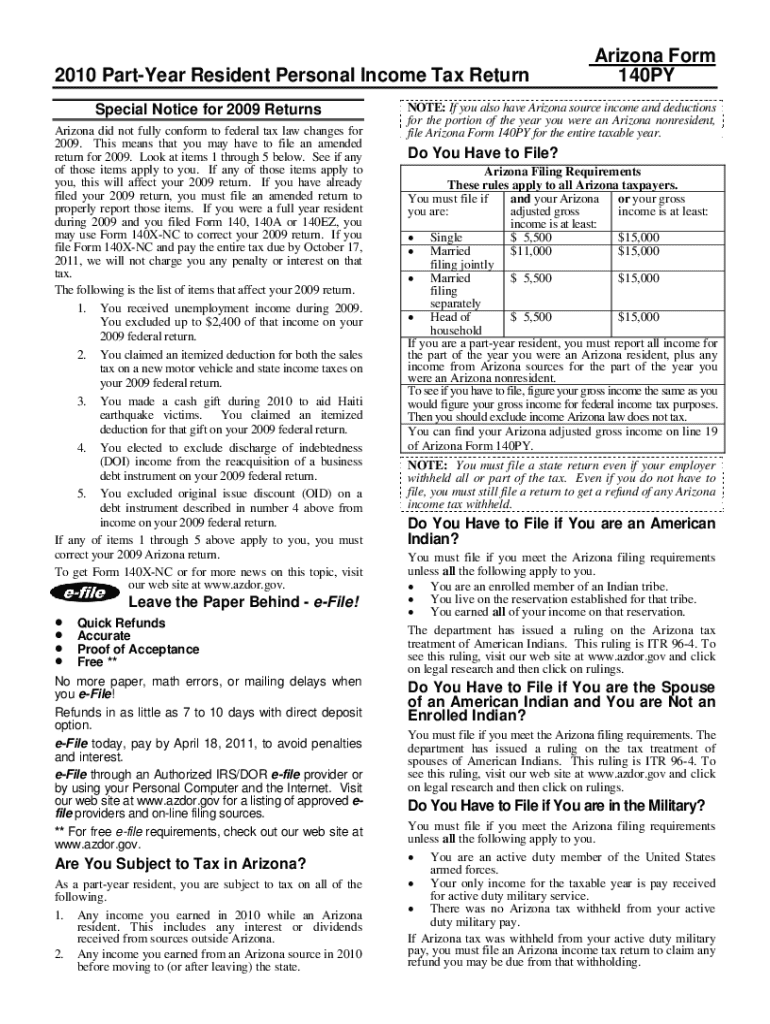 2010 Part-Year Resident Personal Income Tax Return

Arizona Form 140PY

Special Notice for 2009 Returns

Arizona did not fully conform to federal tax law changes for 2009. This means that you may have to file an amended return for 2009. Look at items 1 through 5 below. See if any of those items apply to you. If any of those items apply to you, this will affect your 2009 return. If you have already filed your 2009 return, you must file an amended return to properly report those items. If you were a full year resident during 2009 and you filed Form 140, 140A or 140EZ, you may use Form 140X-NC to correct your 2009 return. If you file Form 140X-NC and pay the entire tax due by October 17, 2011, we will not charge you any penalty or interest on that tax.

The following is the list of items that affect your 2009 return.

1. You received unemployment income during 2009. You excluded up to $2,400 of that income on your 2009 federal return.

2. You claimed an itemized deduction for both the sales tax on a new motor vehicle and state income taxes on your 2009 federal return.

3. You made a cash gift during 2010 to aid Haiti earthquake victims. You claimed an itemized deduction for that gift on your 2009 federal return.

4. You elected to exclude discharge of indebtedness (DOI) income from the reacquisition of a business debt instrument on your 2009 federal return.

5. You excluded original issue discount (OID) on a debt instrument described in number 4 above from income on your 2009 federal return.

If any of items 1 through 5 above apply to you, you must correct your 2009 Arizona return.

To get Form 140X-NC or for more news on this topic, visit our web site at www.azdor.gov.

e-file

Leave the Paper Behind - e-File!

• Quick Refunds
• Accurate
• Proof of Acceptance
• Free **

No more paper, math errors, or mailing delays when you e-File!

Refunds in as little as 7 to 10 days with direct deposit option.

e-File today, pay by April 18, 2011, to avoid penalties and interest.

e-File through an Authorized IRS/DOR e-file provider or by using your Personal Computer and the Internet. Visit our web site at www.azdor.gov for a listing of approved e-file providers and on-line filing sources.

** For free e-file requirements, check out our web site at www.azdor.gov.

Are You Subject to Tax in Arizona?

As a part-year resident, you are subject to tax on all of the following.

1. Any income you earned in 2010 while an Arizona resident. This includes any interest or dividends received from sources outside Arizona.

2. Any income you earned from an Arizona source in 2010 before moving to (or after leaving) the state.

NOTE: If you also have Arizona source income and deductions for the portion of the year you were an Arizona nonresident, file Arizona Form 140PY for the entire taxable year.

Do You Have to File?

Arizona Filing Requirements
These rules apply to all Arizona taxpayers.

| You must file if you are: | and your Arizona adjusted gross income is at least: | or your gross income is at least: |
|---|---|---|
| • Single | $ 5,500 | $15,000 |
| • Married filing jointly | $11,000 | $15,000 |
| • Married filing separately | $ 5,500 | $15,000 |
| • Head of household | $ 5,500 | $15,000 |

If you are a part-year resident, you must report all income for the part of the year you were an Arizona resident, plus any income from Arizona sources for the part of the year you were an Arizona nonresident.

To see if you have to file, figure your gross income the same as you would figure your gross income for federal income tax purposes. Then you should exclude income Arizona law does not tax.

You can find your Arizona adjusted gross income on line 19 of Arizona Form 140PY.

NOTE: You must file a state return even if your employer withheld all or part of the tax. Even if you do not have to file, you must still file a return to get a refund of any Arizona income tax withheld.

Do You Have to File if You are an American Indian?

You must file if you meet the Arizona filing requirements unless all the following apply to you.

• You are an enrolled member of an Indian tribe.
• You live on the reservation established for that tribe.
• You earned all of your income on that reservation.

The department has issued a ruling on the Arizona tax treatment of American Indians. This ruling is ITR 96-4. To see this ruling, visit our web site at www.azdor.gov and click on legal research and then click on rulings.

Do You Have to File if You are the Spouse of an American Indian and You are Not an Enrolled Indian?

You must file if you meet the Arizona filing requirements. The department has issued a ruling on the tax treatment of spouses of American Indians. This ruling is ITR 96-4. To see this ruling, visit our web site at www.azdor.gov and click on legal research and then click on rulings.

Do You Have to File if You are in the Military?

You must file if you meet the Arizona filing requirements unless all the following apply to you.

• You are an active duty member of the United States armed forces.
• Your only income for the taxable year is pay received for active duty military service.
• There was no Arizona tax withheld from your active duty military pay.

If Arizona tax was withheld from your active duty military pay, you must file an Arizona income tax return to claim any refund you may be due from that withholding.